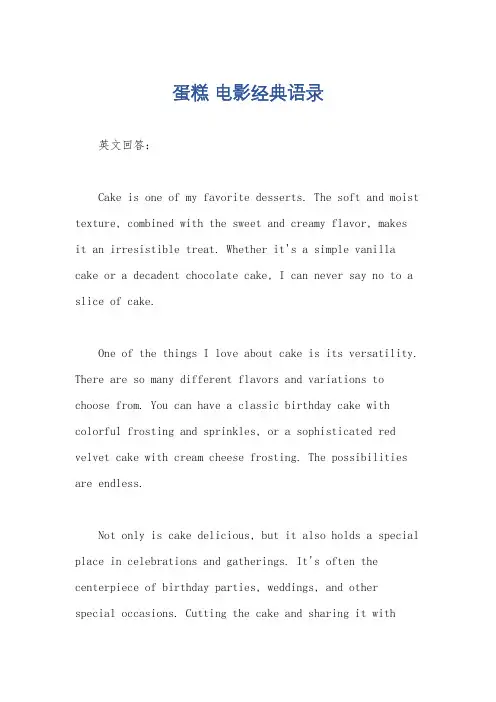 蛋糕 电影经典语录

英文回答：

Cake is one of my favorite desserts. The soft and moist texture, combined with the sweet and creamy flavor, makes it an irresistible treat. Whether it's a simple vanilla cake or a decadent chocolate cake, I can never say no to a slice of cake.

One of the things I love about cake is its versatility. There are so many different flavors and variations to choose from. You can have a classic birthday cake with colorful frosting and sprinkles, or a sophisticated red velvet cake with cream cheese frosting. The possibilities are endless.

Not only is cake delicious, but it also holds a special place in celebrations and gatherings. It's often the centerpiece of birthday parties, weddings, and other special occasions. Cutting the cake and sharing it with